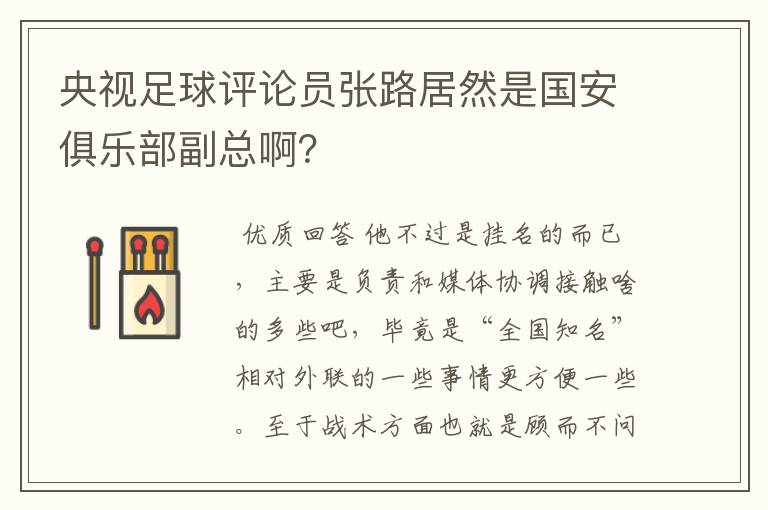 央视足球评论员张路居然是国安俱乐部副总啊?

优质回答 他不过是挂名的而已，主要是负责和媒体协调接触啥的多些吧，毕竟是“全国知名”相对外联的一些事情更方便一些。至于战术方面也就是顾而不问